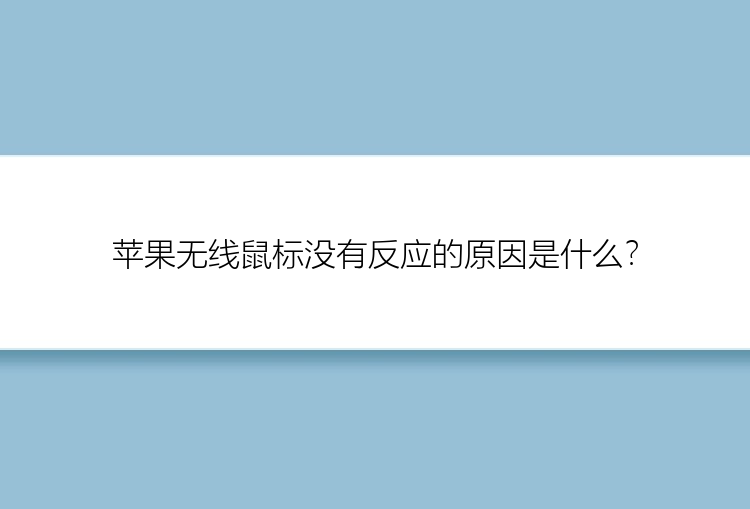 苹果无线鼠标没有反应的原因是什么?